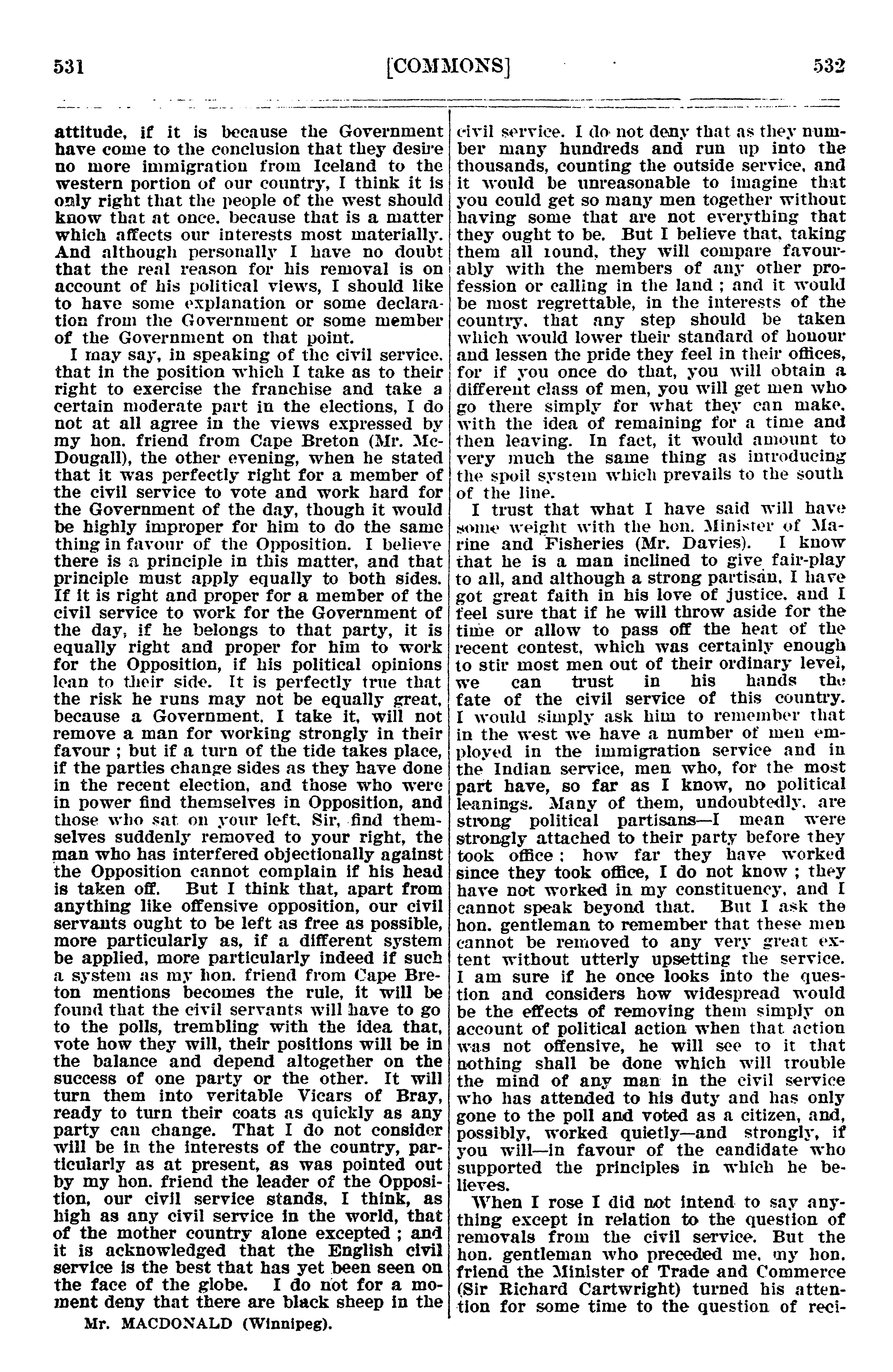 531 [COMMONS] 532

attitude, if it is because the Government have come to the conclusion that they desire no more immigration from Iceland to the western portion of our country, I think it is only right that the people of the west should know that at once, because that is a matter which affects our interests most materially. And although personally I have no doubt that the real reason for his removal is on account of his political views, I should like to have some explanation or some declaration from the Government or some member of the Government on that point.

I may say, in speaking of the civil service, that in the position which I take as to their right to exercise the franchise and take a certain moderate part in the elections, I do not at all agree in the views expressed by my hon. friend from Cape Breton (Mr. McDougall), the other evening, when he stated that it was perfectly right for a member of the civil service to vote and work hard for the Government of the day, though it would be highly improper for him to do the same thing in favour of the Opposition. I believe there is a principle in this matter, and that principle must apply equally to both sides. If it is right and proper for a member of the civil service to work for the Government of the day, if he belongs to that party, it is equally right and proper for him to work for the Opposition, if his political opinions lean to their side. It is perfectly true that the risk he runs may not be equally great, because a Government, I take it, will not remove a man for working strongly in their favour ; but if a turn of the tide takes place, if the parties change sides as they have done in the recent election, and those who were in power find themselves in Opposition, and those who sat on your left, Sir, find themselves suddenly removed to your right, the man who has interfered objectionally against the Opposition cannot complain if his head is taken off. But I think that, apart from anything like offensive opposition, our civil servants ought to be left as free as possible, more particularly as, if a different system be applied, more particularly indeed if such a system as my hon. friend from Cape Breton mentions becomes the rule, it will be found that the civil servants will have to go to the polls, trembling with the idea that, vote how they will, their positions will be in the balance and depend altogether on the success of one party or the other. It will turn them into veritable Vicars of Bray, ready to turn their coats as quickly as any party can change. That I do not consider will be in the interests of the country, particularly as at present, as was pointed out by my hon. friend the leader of the Opposition, our civil service stands, I think, as high as any civil service in the world, that of the mother country alone excepted ; and it is acknowledged that the English civil service is the best that has yet been seen on the face of the globe. I do not for a moment deny that there are black sheep in the

Mr. MACDONALD (Winnipeg).

civil service. I do not deny that as they number many hundreds and run up into the thousands, counting the outside service, and it would be unreasonable to imagine that you could get so many men together without having some that are not everything that they ought to be. But I believe that, taking them all round, they will compare favourably with the members of any other profession or calling in the land ; and it would be most regrettable, in the interests of the country, that any step should be taken which would lower their standard of honour and lessen the pride they feel in their offices, for if you once do that, you will obtain a different class of men, you will get men who go there simply for what they can make, with the idea of remaining for a time and then leaving. In fact, it would amount to very much the same thing as introducing the spoil system which prevails to the south of the line.

I trust that what I have said will have some weight with the hon. Minister of Marine and Fisheries (Mr. Davies). I know that he is a man inclined to give fair-play to all, and although a strong partisan, I have got great faith in his love of justice, and I feel sure that if he will throw aside for the time or allow to pass off the heat of the recent contest, which was certainly enough to stir most men out of their ordinary level, we can trust in his hands the fate of the civil service of this country. I would simply ask him to remember that in the west we have a number of men employed in the immigration service and in the Indian service, men who, for the most part have, so far as I know, no political leanings. Many of them, undoubtedly, are strong political partisans—I mean were strongly attached to their party before they took office ; how far they have worked since they took office, I do not know ; they have not worked in my constituency, and I cannot speak beyond that. But I ask the hon. gentleman to remember that these men cannot be removed to any very great extent without utterly upsetting the service. I am sure if he once looks into the question and considers how widespread would be the effects of removing them simply on account of political action when that action was not offensive, he will see to it that nothing shall be done which will trouble the mind of any man in the civil service who has attended to his duty and has only gone to the poll and voted as a citizen, and, possibly, worked quietly—and strongly, if you will—in favour of the candidate who supported the principles in which he believes.

When I rose I did not intend to say anything except in relation to the question of removals from the civil service. But the hon. gentleman who preceded me, my hon. friend the Minister of Trade and Commerce (Sir Richard Cartwright) turned his attention for some time to the question of reci-